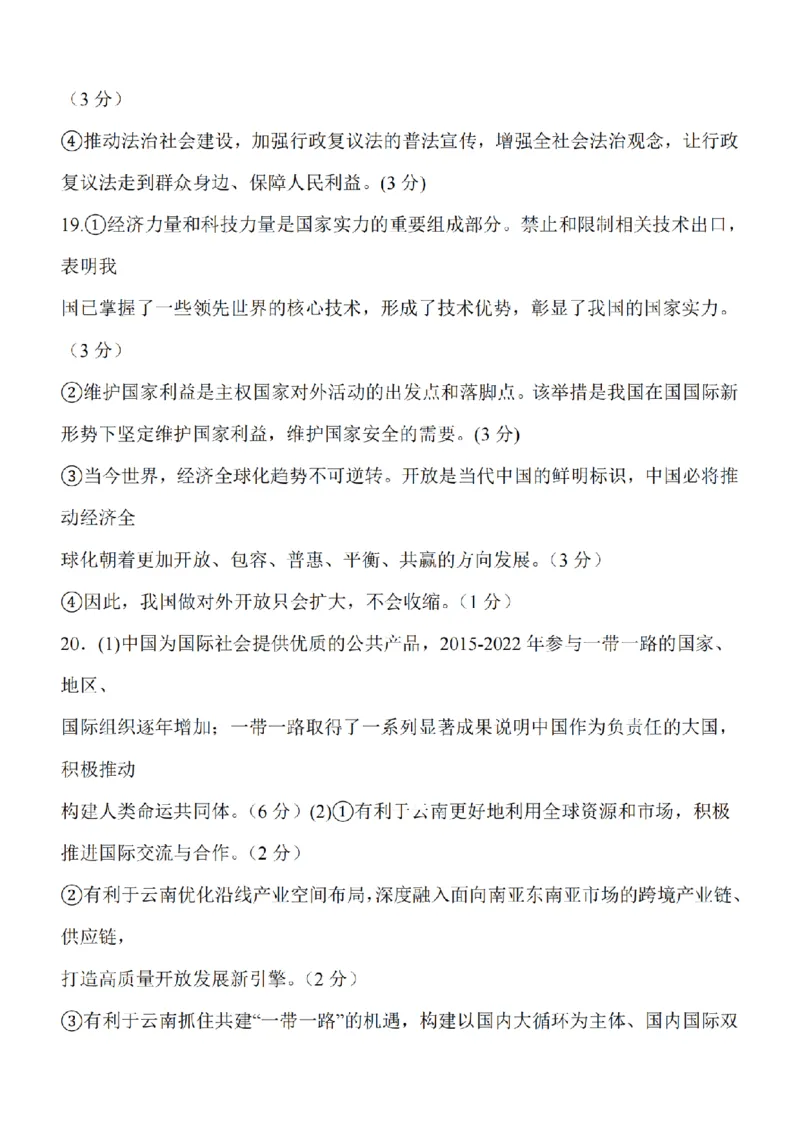 （3 分）

④推动法治社会建设，加强行政复议法的普法宣传，增强全社会法治观念，让行政复议法走到群众身边、保障人民利益。(3 分)

19.①经济力量和科技力量是国家实力的重要组成部分。禁止和限制相关技术出口，表明我

国已掌握了一些领先世界的核心技术，形成了技术优势，彰显了我国的国家实力。（3 分）

②维护国家利益是主权国家对外活动的出发点和落脚点。该举措是我国在国国际新形势下坚定维护国家利益，维护国家安全的需要。(3 分)

③当今世界，经济全球化趋势不可逆转。开放是当代中国的鲜明标识，中国必将推动经济全

球化朝着更加开放、包容、普惠、平衡、共赢的方向发展。（3 分）

④因此，我国做对外开放只会扩大，不会收缩。（1 分）

20．(1)中国为国际社会提供优质的公共产品，2015-2022 年参与一带一路的国家、地区、

国际组织逐年增加；一带一路取得了一系列显著成果说明中国作为负责任的大国，积极推动

构建人类命运共同体。（6 分）(2)①有利于云南更好地利用全球资源和市场，积极推进国际交流与合作。（2 分）

②有利于云南优化沿线产业空间布局，深度融入面向南亚东南亚市场的跨境产业链、供应链，

打造高质量开放发展新引擎。（2 分）

③有利于云南抓住共建“一带一路”的机遇，构建以国内大循环为主体、国内国际双